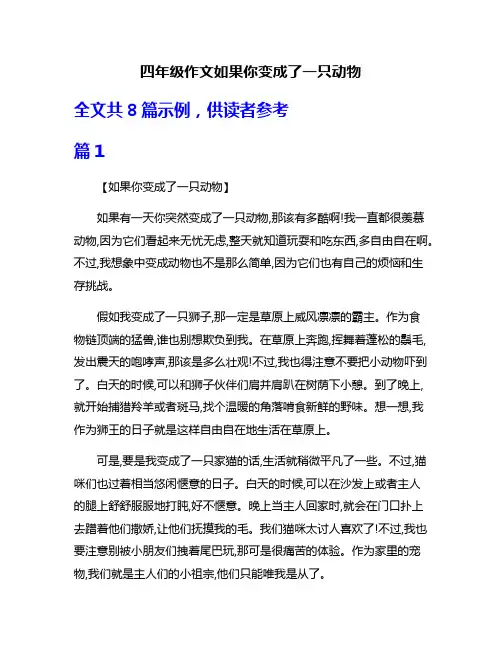 四年级作文如果你变成了一只动物

全文共 8 篇示例，供读者参考

篇 1

【如果你变成了一只动物】

如果有一天你突然变成了一只动物,那该有多酷啊!我一直都很羡慕动物,因为它们看起来无忧无虑,整天就知道玩耍和吃东西,多自由自在啊。不过,我想象中变成动物也不是那么简单,因为它们也有自己的烦恼和生存挑战。

假如我变成了一只狮子,那一定是草原上威风凛凛的霸主。作为食物链顶端的猛兽,谁也别想欺负到我。在草原上奔跑,挥舞着蓬松的鬃毛,发出震天的咆哮声,那该是多么壮观!不过,我也得注意不要把小动物吓到了。白天的时候,可以和狮子伙伴们肩并肩趴在树荫下小憩。到了晚上,就开始捕猎羚羊或者斑马,找个温暖的角落啃食新鲜的野味。想一想,我作为狮王的日子就是这样自由自在地生活在草原上。

可是,要是我变成了一只家猫的话,生活就稍微平凡了一些。不过,猫咪们也过着相当悠闲惬意的日子。白天的时候,可以在沙发上或者主人的腿上舒舒服服地打盹,好不惬意。晚上当主人回家时,就会在门口扑上去蹭着他们撒娇,让他们抚摸我的毛。我们猫咪太讨人喜欢了!不过,我也要注意别被小朋友们拽着尾巴玩,那可是很痛苦的体验。作为家里的宠物,我们就是主人们的小祖宗,他们只能唯我是从了。